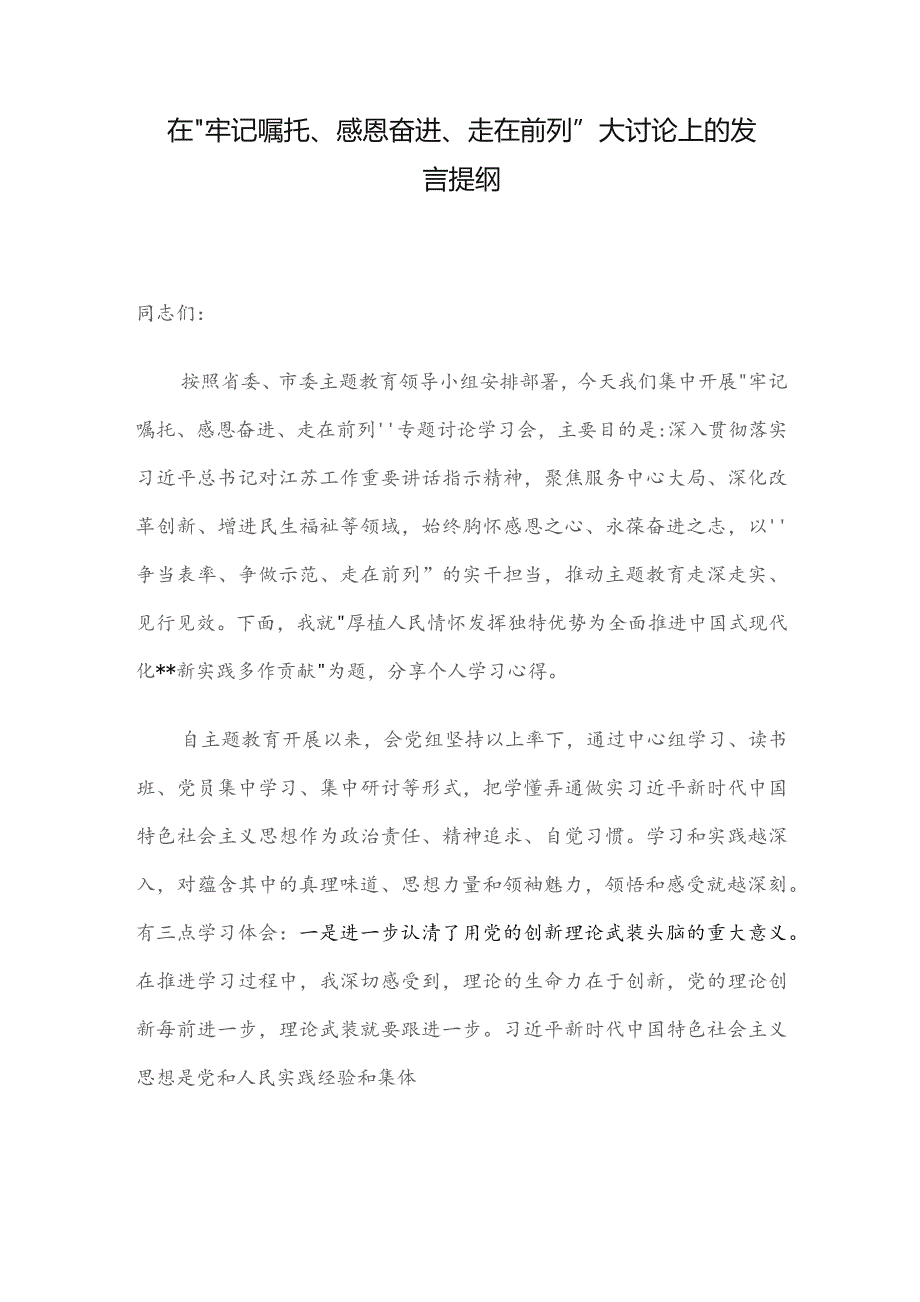 在"牢记嘱托、感恩奋进、走在前列”大讨论上的发言提纲

同志们：

按照省委、市委主题教育领导小组安排部署，今天我们集中开展"牢记嘱托、感恩奋进、走在前列''专题讨论学习会，主要目的是:深入贯彻落实习近平总书记对江苏工作重要讲话指示精神，聚焦服务中心大局、深化改革创新、增进民生福祉等领域，始终胸怀感恩之心、永葆奋进之志，以''争当表率、争做示范、走在前列”的实干担当，推动主题教育走深走实、见行见效。下面，我就"厚植人民情怀发挥独特优势为全面推进中国式现代化**新实践多作贡献"为题，分享个人学习心得。

自主题教育开展以来，会党组坚持以上率下，通过中心组学习、读书班、党员集中学习、集中研讨等形式，把学懂弄通做实习近平新时代中国特色社会主义思想作为政治责任、精神追求、自觉习惯。学习和实践越深入，对蕴含其中的真理味道、思想力量和领袖魅力，领悟和感受就越深刻。有三点学习体会：一是进一步认清了用党的创新理论武装头脑的重大意义。在推进学习过程中，我深切感受到，理论的生命力在于创新，党的理论创新每前进一步，理论武装就要跟进一步。习近平新时代中国特色社会主义思想是党和人民实践经验和集体